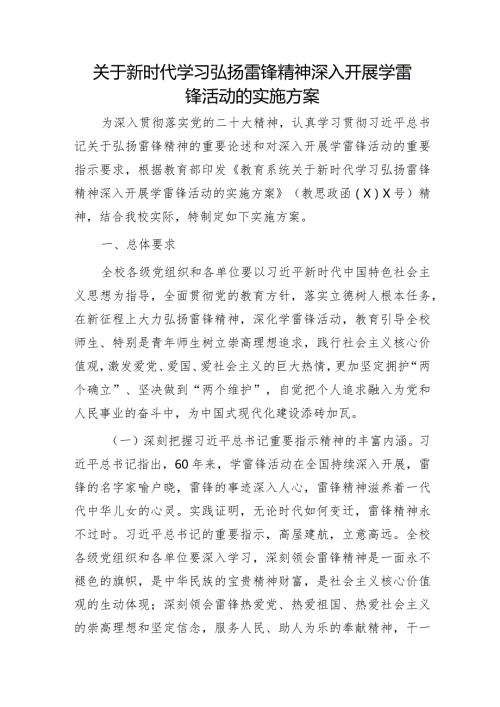 关于新时代学习弘扬雷锋精神深入开展学雷锋活动的实施方案

为深入贯彻落实党的二十大精神，认真学习贯彻习近平总书记关于弘扬雷锋精神的重要论述和对深入开展学雷锋活动的重要指示要求，根据教育部印发《教育系统关于新时代学习弘扬雷锋精神深入开展学雷锋活动的实施方案》（教思政函（X）X号）精神，结合我校实际，特制定如下实施方案。

一、总体要求

全校各级党组织和各单位要以习近平新时代中国特色社会主义思想为指导，全面贯彻党的教育方针，落实立德树人根本任务，在新征程上大力弘扬雷锋精神，深化学雷锋活动，教育引导全校师生、特别是青年师生树立崇高理想追求，践行社会主义核心价值观，激发爱党、爱国、爱社会主义的巨大热情，更加坚定拥护“两个确立”、坚决做到“两个维护”，自觉把个人追求融入为党和人民事业的奋斗中，为中国式现代化建设添砖加瓦。

（一）深刻把握习近平总书记重要指示精神的丰富内涵。习近平总书记指出，60年来，学雷锋活动在全国持续深入开展，雷锋的名字家喻户晓，雷锋的事迹深入人心，雷锋精神滋养着一代代中华儿女的心灵。实践证明，无论时代如何变迁，雷锋精神永不过时。习近平总书记的重要指示，高屋建瓴，立意高远。全校各级党组织和各单位要深入学习，深刻领会雷锋精神是一面永不褪色的旗帜，是中华民族的宝贵精神财富，是社会主义核心价值观的生动体现；深刻领会雷锋热爱党、热爱祖国、热爱社会主义的崇高理想和坚定信念，服务人民、助人为乐的奉献精神，干一